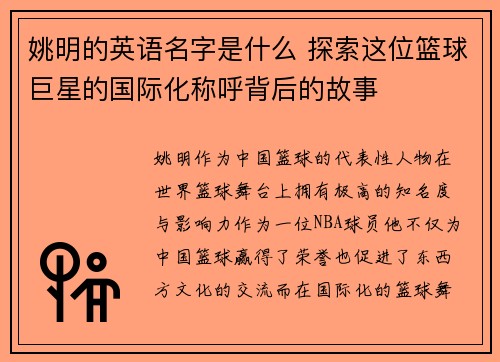 姚明的英语名字是什么 探索这位篮球巨星的国际化称呼背后的故事

姚明作为中国篮球的代表性人物在世界篮球舞台上拥有极高的知名度与影响力作为一位NBA球员他不仅为中国篮球赢得了荣誉也促进了东西方文化的交流而在国际化的篮球舞